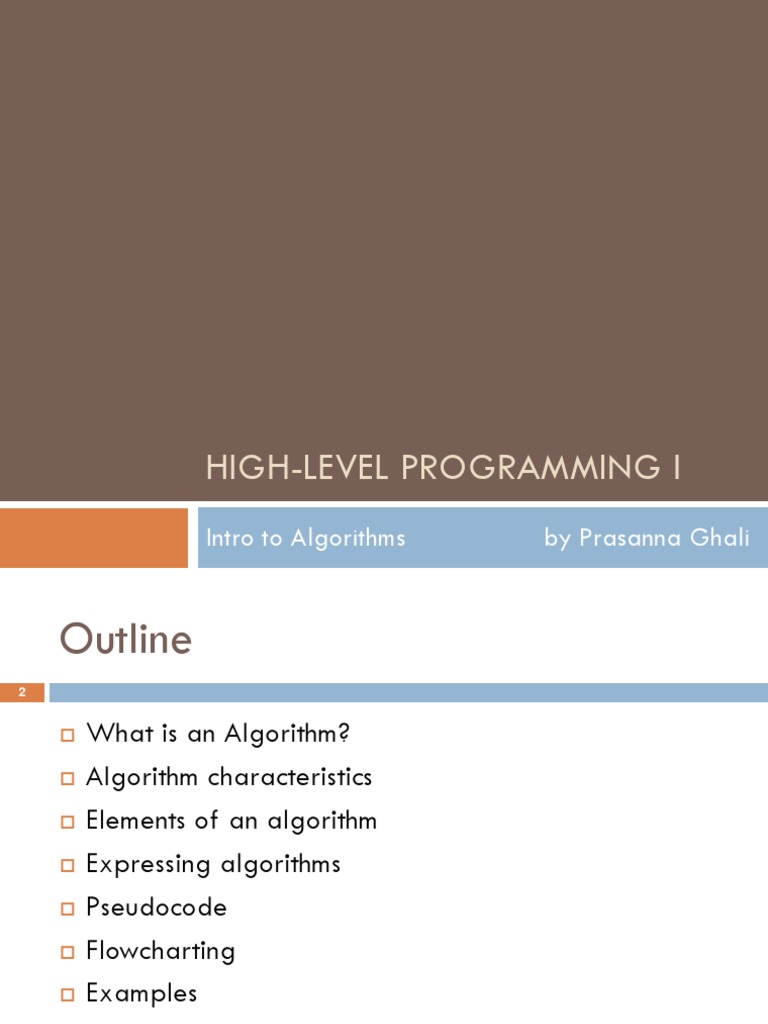 HIGH-LEVEL PROGRAMMING I

Intro to Algorithms by Prasanna Ghali

Outline

2

What is an Algorithm?
Algorithm characteristics
Elements of an algorithm
Expressing algorithms
Pseudocode
Flowcharting
Examples